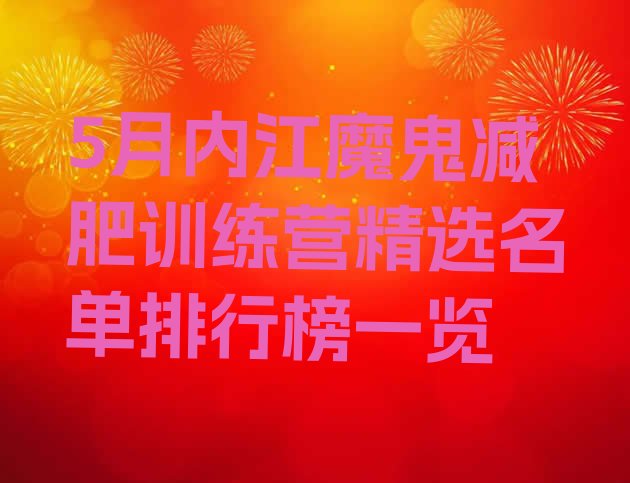 5月内江魔鬼减肥训练营精选名单排行榜一览